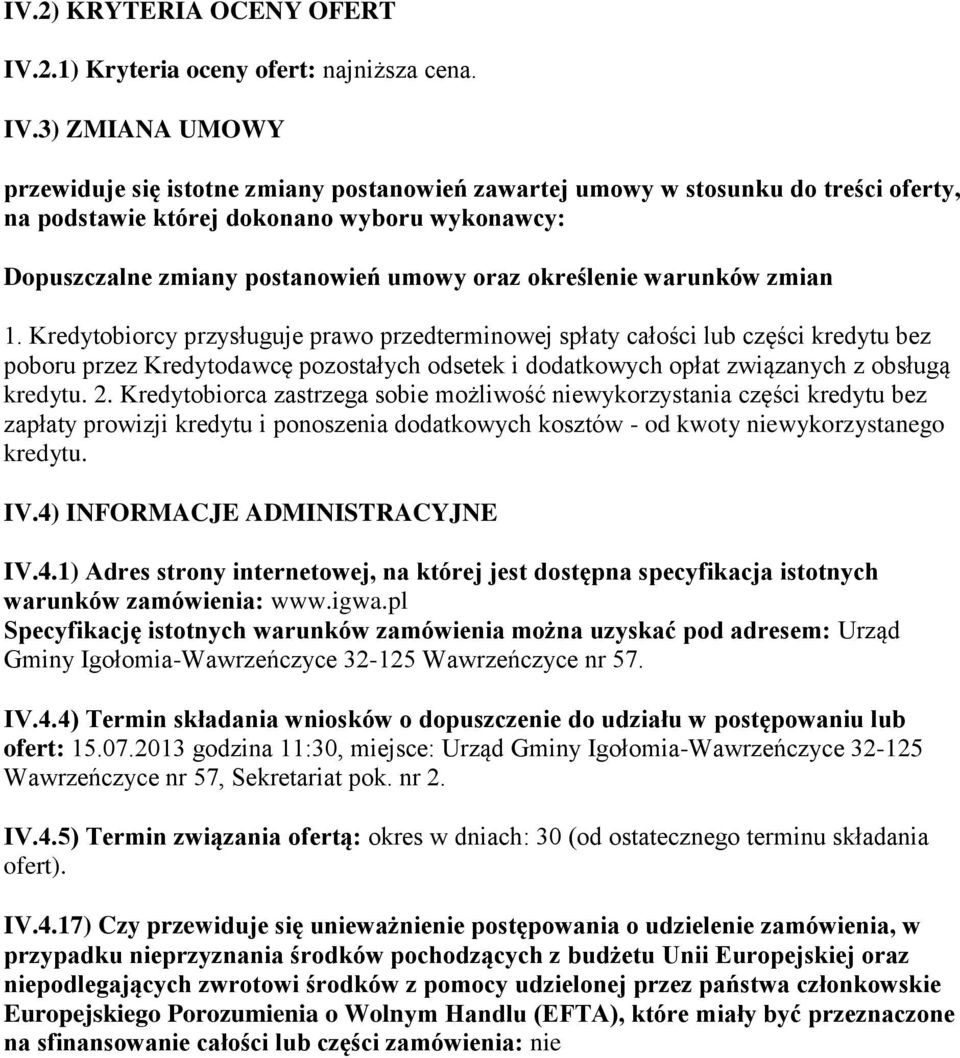 IV.2) KRYTERIA OCENY OFERT

IV.2.1) Kryteria oceny ofert: najniższa cena.

IV.3) ZMIANA UMOWY

przewiduje się istotne zmiany postanowień zawartej umowy w stosunku do treści oferty, na podstawie której dokonano wyboru wykonawcy:

Dopuszczalne zmiany postanowień umowy oraz określenie warunków zmian

1. Kredytobiorcy przysługuje prawo przedterminowej spłaty całości lub części kredytu bez poboru przez Kredytodawcę pozostałych odsetek i dodatkowych opłat związanych z obsługą kredytu. 2. Kredytobiorca zastrzega sobie możliwość niewykorzystania części kredytu bez zapłaty prowizji kredytu i ponoszenia dodatkowych kosztów - od kwoty niewykorzystanego kredytu.

IV.4) INFORMACJE ADMINISTRACYJNE

IV.4.1) Adres strony internetowej, na której jest dostępna specyfikacja istotnych warunków zamówienia: www.igwa.pl
Specyfikację istotnych warunków zamówienia można uzyskać pod adresem: Urząd Gminy Igołomia-Wawrzeńczyce 32-125 Wawrzeńczyce nr 57.

IV.4.4) Termin składania wniosków o dopuszczenie do udziału w postępowaniu lub ofert: 15.07.2013 godzina 11:30, miejsce: Urząd Gminy Igołomia-Wawrzeńczyce 32-125 Wawrzeńczyce nr 57, Sekretariat pok. nr 2.

IV.4.5) Termin związania ofertą: okres w dniach: 30 (od ostatecznego terminu składania ofert).

IV.4.17) Czy przewiduje się unieważnienie postępowania o udzielenie zamówienia, w przypadku nieprzyznania środków pochodzących z budżetu Unii Europejskiej oraz niepodlegających zwrotowi środków z pomocy udzielonej przez państwa członkowskie Europejskiego Porozumienia o Wolnym Handlu (EFTA), które miały być przeznaczone na sfinansowanie całości lub części zamówienia: nie